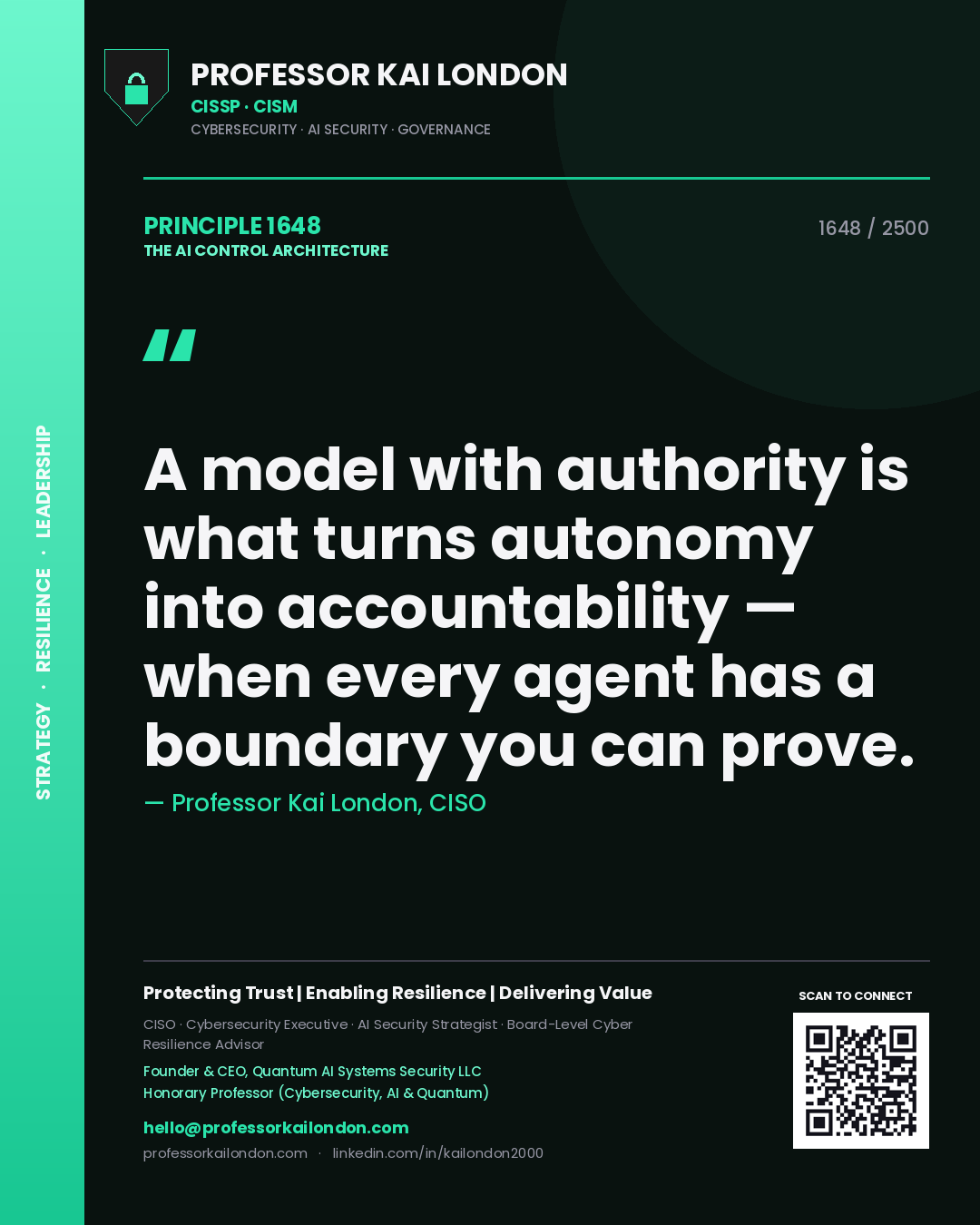 STRATEGY · RESILIENCE · LEADERSHIP

PROFESSOR KAI LONDON
CISSP · CISM
CYBERSECURITY · AI SECURITY · GOVERNANCE

PRINCIPLE 1648
THE AI CONTROL ARCHITECTURE

1648 / 2500

"

A model with authority is what turns autonomy into accountability — when every agent has a boundary you can prove.

— Professor Kai London, CISO

Protecting Trust | Enabling Resilience | Delivering Value

CISO · Cybersecurity Executive · AI Security Strategist · Board-Level Cyber Resilience Advisor

Founder & CEO, Quantum AI Systems Security LLC
Honorary Professor (Cybersecurity, AI & Quantum)

hello@professorkailondon.com
professorkailondon.com · linkedin.com/in/kailondon2000

SCAN TO CONNECT